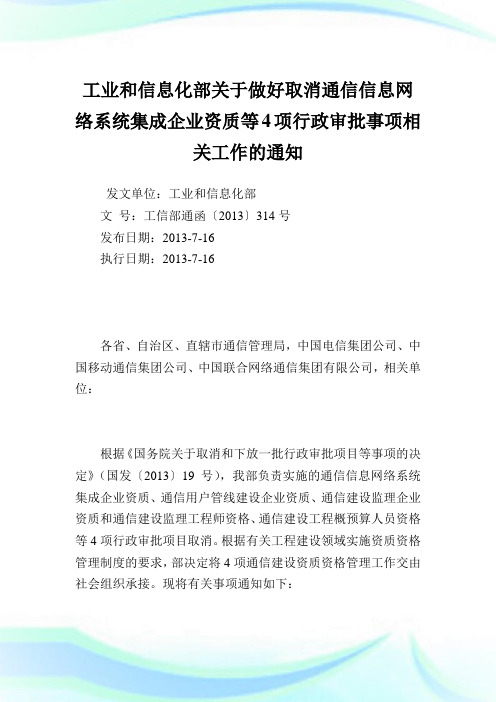 工业和信息化部关于做好取消通信信息网络系统集成企业资质等4项行政审批事项相关工作的通知

发文单位：工业和信息化部
文 号：工信部通函〔2013〕314 号
发布日期：2013-7-16
执行日期：2013-7-16

各省、自治区、直辖市通信管理局，中国电信集团公司、中国移动通信集团公司、中国联合网络通信集团有限公司，相关单位：

根据《国务院关于取消和下放一批行政审批项目等事项的决定》（国发〔2013〕19 号），我部负责实施的通信信息网络系统集成企业资质、通信用户管线建设企业资质、通信建设监理企业资质和通信建设监理工程师资格、通信建设工程概预算人员资格等 4 项行政审批项目取消。根据有关工程建设领域实施资质资格管理制度的要求，部决定将 4 项通信建设资质资格管理工作交由社会组织承接。现将有关事项通知如下：